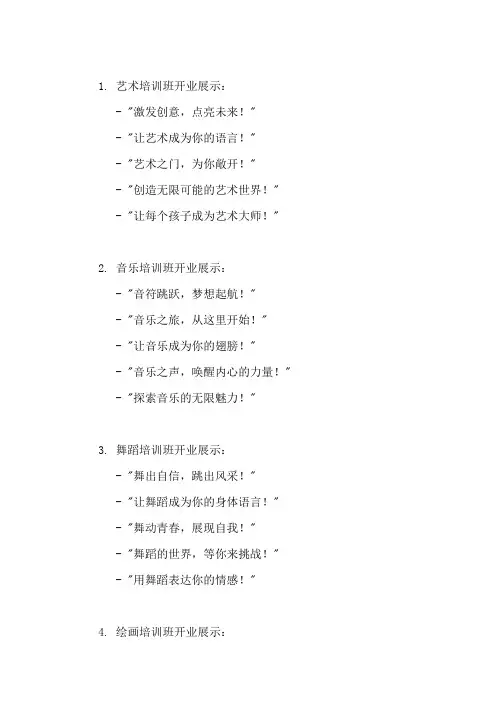 1. 艺术培训班开业展示：

- “激发创意，点亮未来！”
- “让艺术成为你的语言！”
- “艺术之门，为你敞开！”
- “创造无限可能的艺术世界！”
- “让每个孩子成为艺术大师！”

2. 音乐培训班开业展示：

- “音符跳跃，梦想起航！”
- “音乐之旅，从这里开始！”
- “让音乐成为你的翅膀！”
- “音乐之声，唤醒内心的力量！”
- “探索音乐的无限魅力！”

3. 舞蹈培训班开业展示：

- “舞出自信，跳出风采！”
- “让舞蹈成为你的身体语言！”
- “舞动青春，展现自我！”
- “舞蹈的世界，等你来挑战！”
- “用舞蹈表达你的情感！”

4. 绘画培训班开业展示：